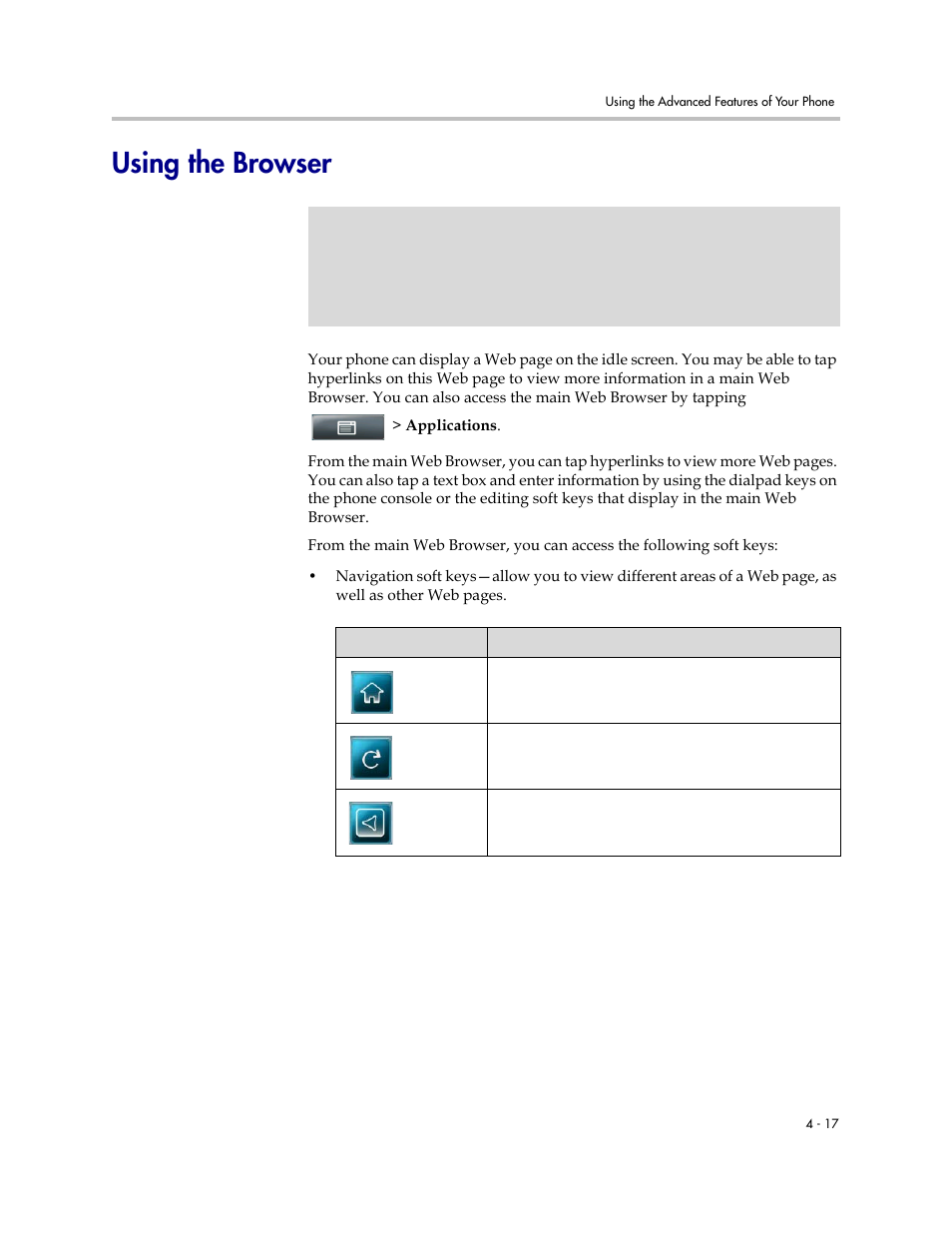 Using the Advanced Features of Your Phone

Using the Browser

Your phone can display a Web page on the idle screen. You may be able to tap hyperlinks on this Web page to view more information in a main Web Browser. You can also access the main Web Browser by tapping > **Applications**.

From the main Web Browser, you can tap hyperlinks to view more Web pages. You can also tap a text box and enter information by using the dialpad keys on the phone console or the editing soft keys that display in the main Web Browser.

From the main Web Browser, you can access the following soft keys:

• Navigation soft keys—allow you to view different areas of a Web page, as well as other Web pages.

4 - 17